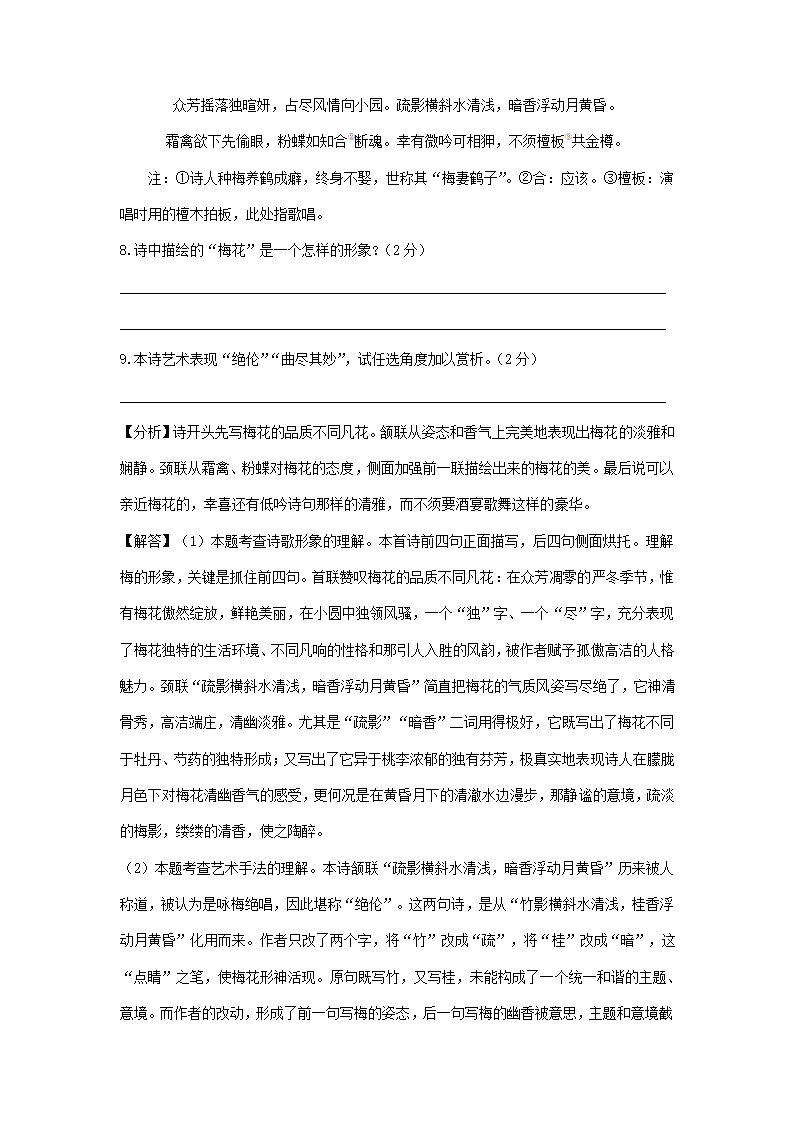 众芳摇落独暄妍，占尽风情向小园。疏影横斜水清浅，暗香浮动月黄昏。

霜禽欲下先偷眼，粉蝶如知合②断魂。幸有微吟可相狎，不须檀板③共金樽。

注：①诗人种梅养鹤成癖，终身不娶，世称其“梅妻鹤子”。②合：应该。③檀板：演唱时用的檀木拍板，此处指歌唱。

8.诗中描绘的“梅花”是一个怎样的形象?（2分）

9.本诗艺术表现“绝伦”“曲尽其妙”，试任选角度加以赏析。（2分）

【分析】诗开头先写梅花的品质不同凡花。颔联从姿态和香气上完美地表现出梅花的淡雅和娴静。颈联从霜禽、粉蝶对梅花的态度，侧面加强前一联描绘出来的梅花的美。最后说可以亲近梅花的，幸喜还有低吟诗句那样的清雅，而不须要酒宴歌舞这样的豪华。

【解答】（1）本题考查诗歌形象的理解。本首诗前四句正面描写，后四句侧面烘托。理解梅的形象，关键是抓住前四句。首联赞叹梅花的品质不同凡花：在众芳凋零的严冬季节，惟有梅花傲然绽放，鲜艳美丽，在小园中独领风骚，一个“独”字、一个“尽”字，充分表现了梅花独特的生活环境、不同凡响的性格和那引人入胜的风韵，被作者赋予孤傲高洁的人格魅力。颈联“疏影横斜水清浅，暗香浮动月黄昏”简直把梅花的气质风姿写尽绝了，它神清骨秀，高洁端庄，清幽淡雅。尤其是“疏影”“暗香”二词用得极好，它既写出了梅花不同于牡丹、芍药的独特形成；又写出了它异于桃李浓郁的独有芬芳，极真实地表现诗人在朦胧月色下对梅花清幽香气的感受，更何况是在黄昏月下的清澈水边漫步，那静谧的意境，疏淡的梅影，缕缕的清香，使之陶醉。

（2）本题考查艺术手法的理解。本诗颔联“疏影横斜水清浅，暗香浮动月黄昏”历来被人称道，被认为是咏梅绝唱，因此堪称“绝伦”。这两句诗，是从“竹影横斜水清浅，桂香浮动月黄昏”化用而来。作者只改了两个字，将“竹”改成“疏”，将“桂”改成“暗”，这“点睛”之笔，使梅花形神活现。原句既写竹，又写桂，未能构成了一个统一和谐的主题、意境。而作者的改动，形成了前一句写梅的姿态，后一句写梅的幽香被意思，主题和意境截